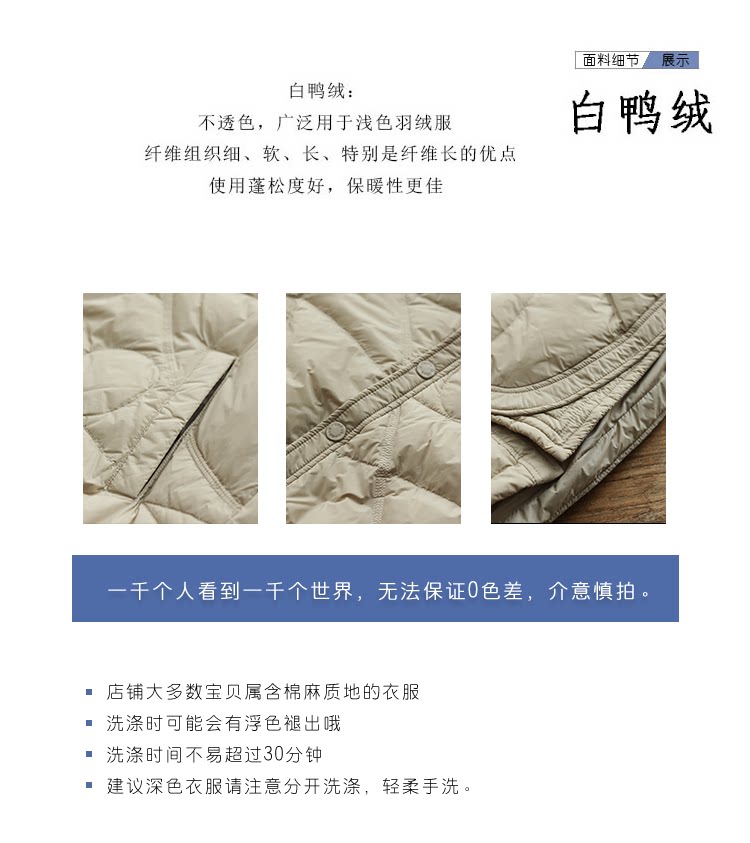 面料细节 展示

白鸭绒

白鸭绒：
不透色，广泛用于浅色羽绒服
纤维组织细、软、长、特别是纤维长的优点
使用蓬松度好，保暖性更佳

一千个人看到一千个世界，无法保证0色差，介意慎拍。

• 店铺大多数宝贝属含棉麻质地的衣服
• 洗涤时可能会有浮色褪出哦
• 洗涤时间不易超过30分钟
• 建议深色衣服请注意分开洗涤，轻柔手洗。